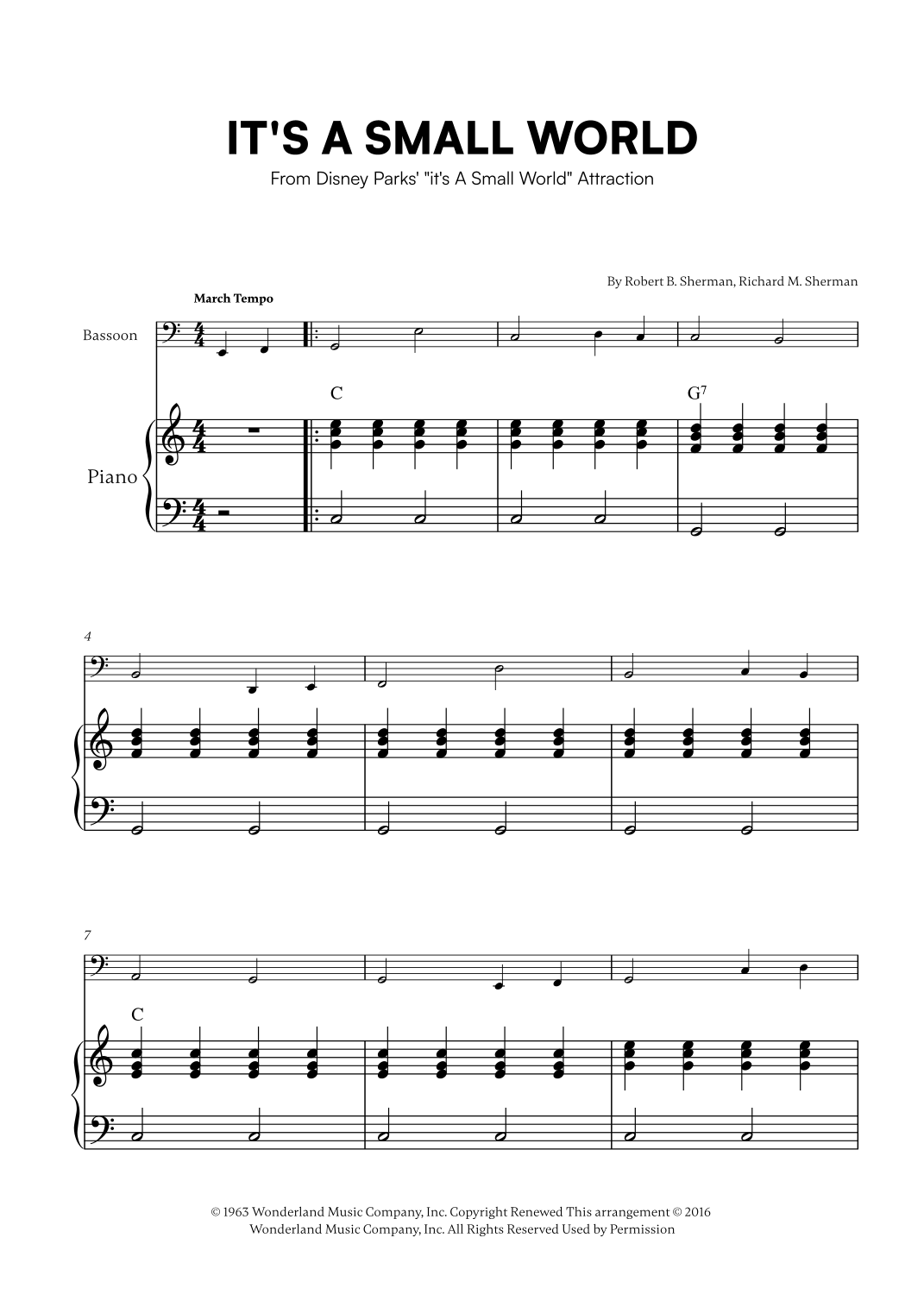 IT'S A SMALL WORLD

From Disney Parks' "it's A Small World" Attraction

By Robert B. Sherman, Richard M. Sherman

March Tempo

Bassoon

Piano

C

$G^7$

4

7

C

© 1963 Wonderland Music Company, Inc. Copyright Renewed This arrangement © 2016 Wonderland Music Company, Inc. All Rights Reserved Used by Permission